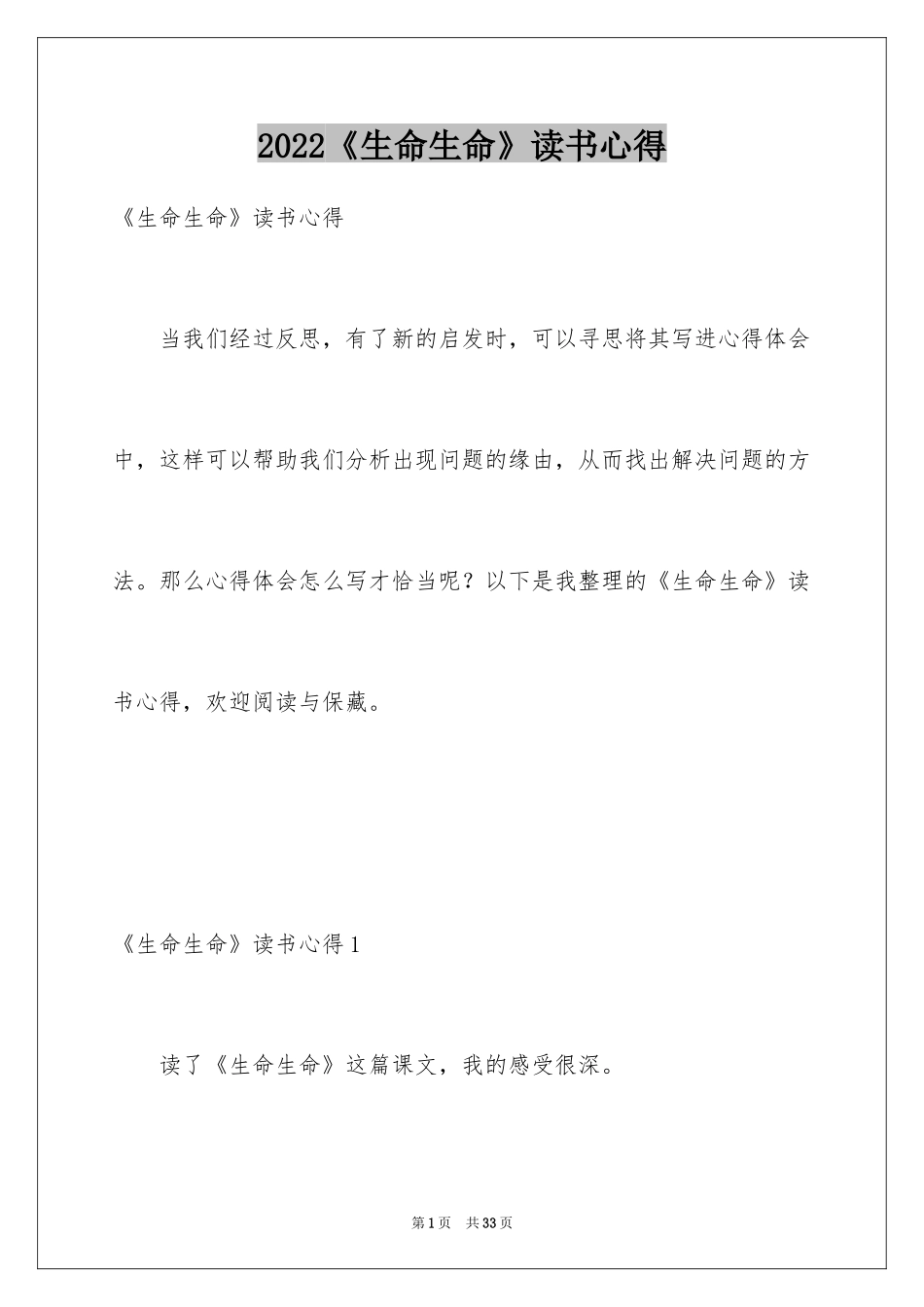 2022《生命生命》读书心得

《生命生命》读书心得

当我们经过反思，有了新的启发时，可以寻思将其写进心得体会中，这样可以帮助我们分析出现问题的缘由，从而找出解决问题的方法。那么心得体会怎么写才恰当呢？以下是我整理的《生命生命》读书心得，欢迎阅读与保藏。

《生命生命》读书心得1

读了《生命生命》这篇课文，我的感受很深。

第1页 共33页